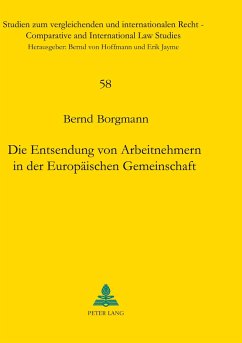 Studien zum vergleichenden und internationalen Recht - Comparative and International Law Studies
Herausgeber: Bernd von Hoffmann und Erik Jayme

58

Bernd Borgmann

Die Entsendung von Arbeitnehmern in der Europäischen Gemeinschaft

PETER LANG